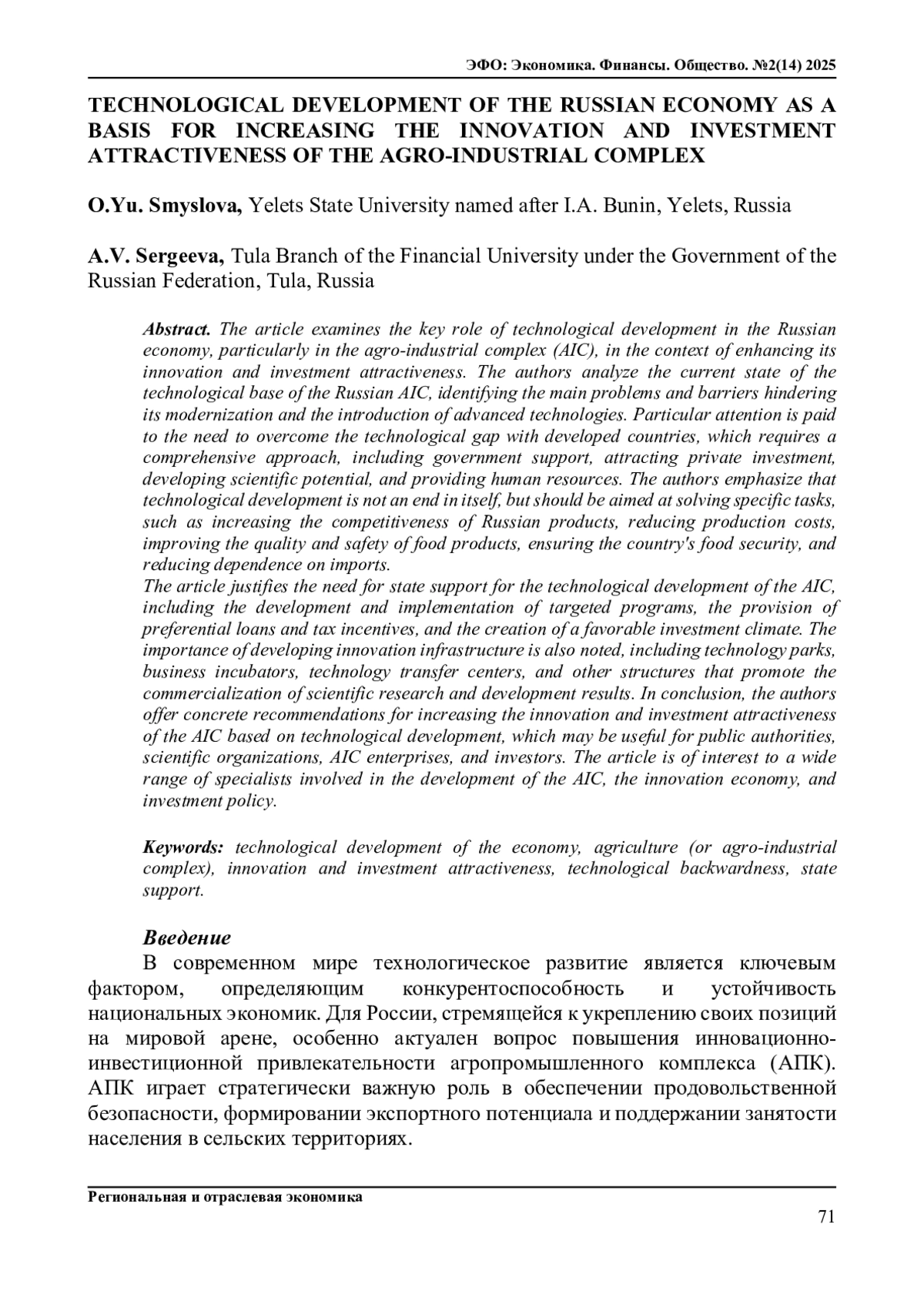 ЭФО: Экономика. Финансы. Общество. №2(14) 2025

TECHNOLOGICAL DEVELOPMENT OF THE RUSSIAN ECONOMY AS A BASIS FOR INCREASING THE INNOVATION AND INVESTMENT ATTRACTIVENESS OF THE AGRO-INDUSTRIAL COMPLEX

O.Yu. Smyslova, Yelets State University named after I.A. Bunin, Yelets, Russia

A.V. Sergeeva, Tula Branch of the Financial University under the Government of the Russian Federation, Tula, Russia

Abstract. The article examines the key role of technological development in the Russian economy, particularly in the agro-industrial complex (AIC), in the context of enhancing its innovation and investment attractiveness. The authors analyze the current state of the technological base of the Russian AIC, identifying the main problems and barriers hindering its modernization and the introduction of advanced technologies. Particular attention is paid to the need to overcome the technological gap with developed countries, which requires a comprehensive approach, including government support, attracting private investment, developing scientific potential, and providing human resources. The authors emphasize that technological development is not an end in itself, but should be aimed at solving specific tasks, such as increasing the competitiveness of Russian products, reducing production costs, improving the quality and safety of food products, ensuring the country's food security, and reducing dependence on imports.
The article justifies the need for state support for the technological development of the AIC, including the development and implementation of targeted programs, the provision of preferential loans and tax incentives, and the creation of a favorable investment climate. The importance of developing innovation infrastructure is also noted, including technology parks, business incubators, technology transfer centers, and other structures that promote the commercialization of scientific research and development results. In conclusion, the authors offer concrete recommendations for increasing the innovation and investment attractiveness of the AIC based on technological development, which may be useful for public authorities, scientific organizations, AIC enterprises, and investors. The article is of interest to a wide range of specialists involved in the development of the AIC, the innovation economy, and investment policy.

Keywords: technological development of the economy, agriculture (or agro-industrial complex), innovation and investment attractiveness, technological backwardness, state support.

Введение
В современном мире технологическое развитие является ключевым фактором, определяющим конкурентоспособность и устойчивость национальных экономик. Для России, стремящейся к укреплению своих позиций на мировой арене, особенно актуален вопрос повышения инновационно-инвестиционной привлекательности агропромышленного комплекса (АПК). АПК играет стратегически важную роль в обеспечении продовольственной безопасности, формировании экспортного потенциала и поддержании занятости населения в сельских территориях.

Региональная и отраслевая экономика
71